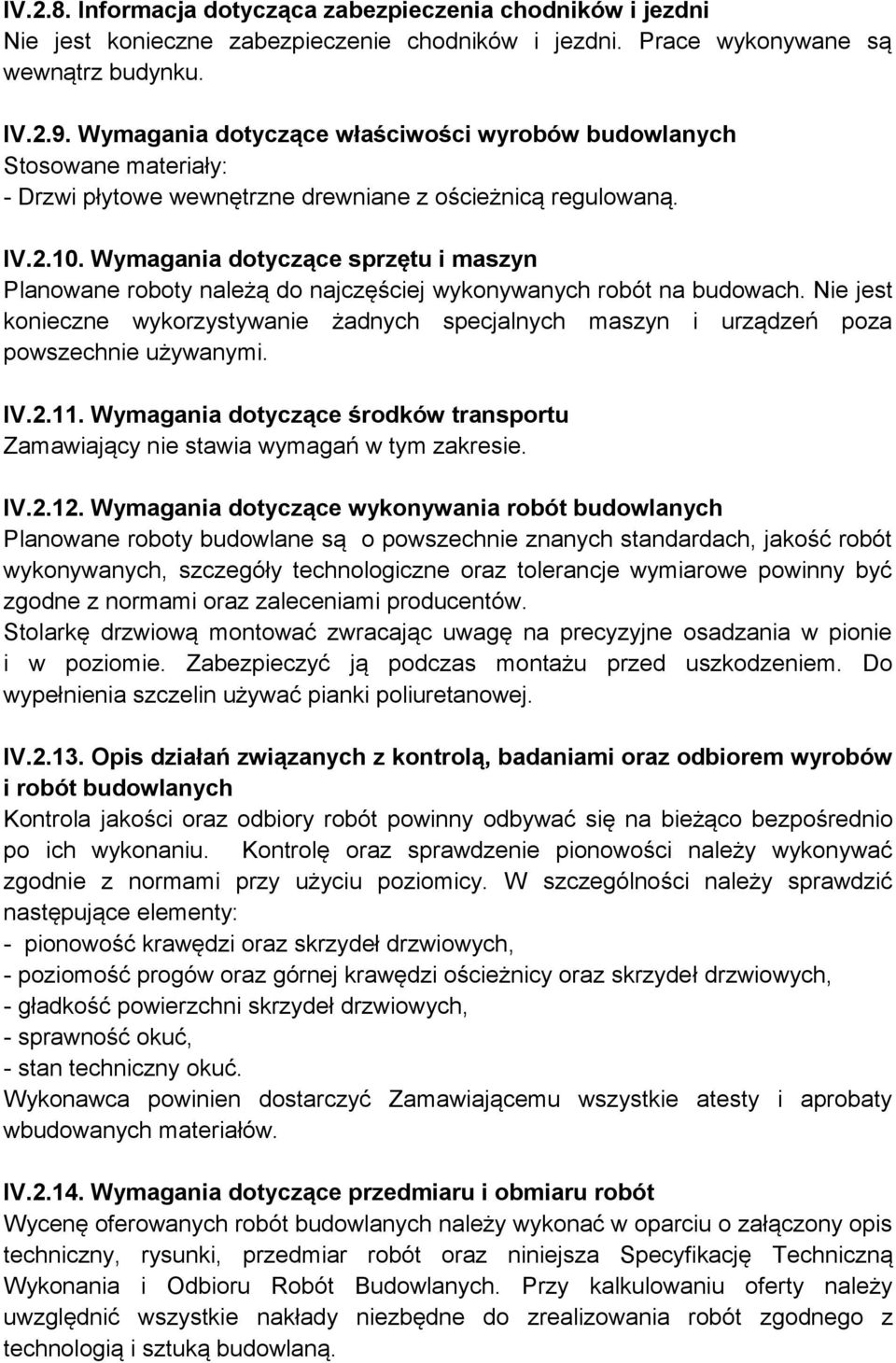 IV.2.8. Informacja dotycząca zabezpieczenia chodników i jezdni
Nie jest konieczne zabezpieczenie chodników i jezdni. Prace wykonywane są wewnątrz budynku.

IV.2.9. Wymagania dotyczące właściwości wyrobów budowlanych
Stosowane materiały:
- Drzwi płytowe wewnętrzne drewniane z ościeżnicą regulowaną.

IV.2.10. Wymagania dotyczące sprzętu i maszyn
Planowane roboty należą do najczęściej wykonywanych robót na budowach. Nie jest konieczne wykorzystywanie żadnych specjalnych maszyn i urządzeń poza powszechnie używanymi.

IV.2.11. Wymagania dotyczące środków transportu
Zamawiający nie stawia wymagań w tym zakresie.

IV.2.12. Wymagania dotyczące wykonywania robót budowlanych
Planowane roboty budowlane są o powszechnie znanych standardach, jakość robót wykonywanych, szczegóły technologiczne oraz tolerancje wymiarowe powinny być zgodne z normami oraz zaleceniami producentów.
Stolarkę drzwiową montować zwracając uwagę na precyzyjne osadzania w pionie i w poziomie. Zabezpieczyć ją podczas montażu przed uszkodzeniem. Do wypełnienia szczelin używać pianki poliuretanowej.

IV.2.13. Opis działań związanych z kontrolą, badaniami oraz odbiorem wyrobów i robót budowlanych
Kontrola jakości oraz odbiory robót powinny odbywać się na bieżąco bezpośrednio po ich wykonaniu. Kontrolę oraz sprawdzenie pionowości należy wykonywać zgodnie z normami przy użyciu poziomicy. W szczególności należy sprawdzić następujące elementy:
- pionowość krawędzi oraz skrzydeł drzwiowych,
- poziomość progów oraz górnej krawędzi ościeżnicy oraz skrzydeł drzwiowych,
- gładkość powierzchni skrzydeł drzwiowych,
- sprawność okuć,
- stan techniczny okuć.
Wykonawca powinien dostarczyć Zamawiającemu wszystkie atesty i aprobaty wbudowanych materiałów.

IV.2.14. Wymagania dotyczące przedmiaru i obmiaru robót
Wycenę oferowanych robót budowlanych należy wykonać w oparciu o załączony opis techniczny, rysunki, przedmiar robót oraz niniejsza Specyfikację Techniczną Wykonania i Odbioru Robót Budowlanych. Przy kalkulowaniu oferty należy uwzględnić wszystkie nakłady niezbędne do zrealizowania robót zgodnego z technologią i sztuką budowlaną.